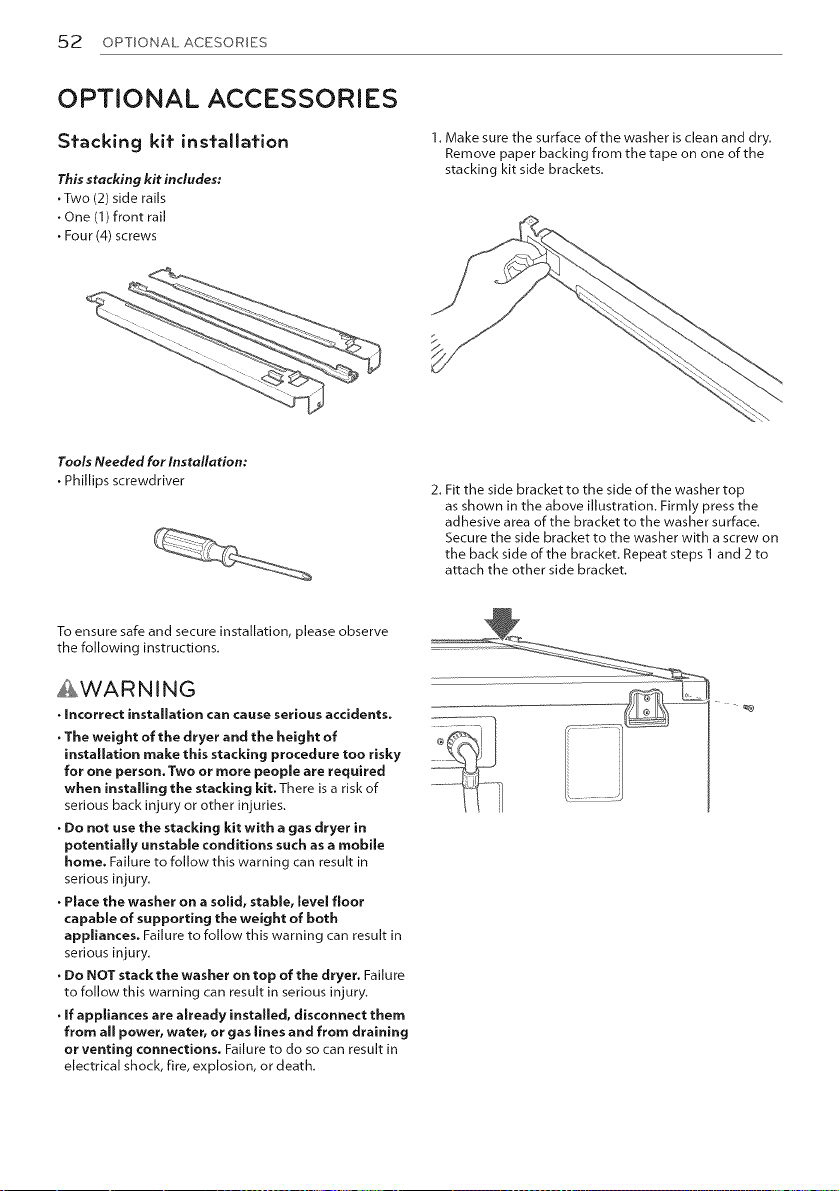 52 OPTIONAL ACESORIES

OPTIONAL ACCESSORIES

Stacking kit installation

This stacking kit includes:
• Two (2) side rails
• One (1) front rail
• Four (4) screws

Tools Needed for Installation:
• Phillips screwdriver

To ensure safe and secure installation, please observe the following instructions.

WARNING

• Incorrect installation can cause serious accidents.

• The weight of the dryer and the height of installation make this stacking procedure too risky for one person. Two or more people are required when installing the stacking kit. There is a risk of serious back injury or other injuries.

• Do not use the stacking kit with a gas dryer in potentially unstable conditions such as a mobile home. Failure to follow this warning can result in serious injury.

• Place the washer on a solid, stable, level floor capable of supporting the weight of both appliances. Failure to follow this warning can result in serious injury.

• Do NOT stack the washer on top of the dryer. Failure to follow this warning can result in serious injury.

• If appliances are already installed, disconnect them from all power, water, or gas lines and from draining or venting connections. Failure to do so can result in electrical shock, fire, explosion, or death.

1. Make sure the surface of the washer is clean and dry. Remove paper backing from the tape on one of the stacking kit side brackets.

2. Fit the side bracket to the side of the washer top as shown in the above illustration. Firmly press the adhesive area of the bracket to the washer surface. Secure the side bracket to the washer with a screw on the back side of the bracket. Repeat steps 1 and 2 to attach the other side bracket.